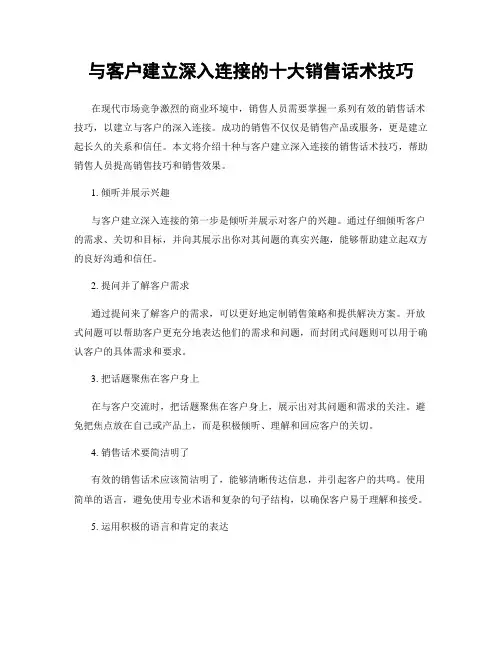 与客户建立深入连接的十大销售话术技巧

在现代市场竞争激烈的商业环境中，销售人员需要掌握一系列有效的销售话术技巧，以建立与客户的深入连接。成功的销售不仅仅是销售产品或服务，更是建立起长久的关系和信任。本文将介绍十种与客户建立深入连接的销售话术技巧，帮助销售人员提高销售技巧和销售效果。

1. 倾听并展示兴趣

与客户建立深入连接的第一步是倾听并展示对客户的兴趣。通过仔细倾听客户的需求、关切和目标，并向其展示出你对其问题的真实兴趣，能够帮助建立起双方的良好沟通和信任。

2. 提问并了解客户需求

通过提问来了解客户的需求，可以更好地定制销售策略和提供解决方案。开放式问题可以帮助客户更充分地表达他们的需求和问题，而封闭式问题则可以用于确认客户的具体需求和要求。

3. 把话题聚焦在客户身上

在与客户交流时，把话题聚焦在客户身上，展示出对其问题和需求的关注。避免把焦点放在自己或产品上，而是积极倾听、理解和回应客户的关切。

4. 销售话术要简洁明了

有效的销售话术应该简洁明了，能够清晰传达信息，并引起客户的共鸣。使用简单的语言，避免使用专业术语和复杂的句子结构，以确保客户易于理解和接受。

5. 运用积极的语言和肯定的表达